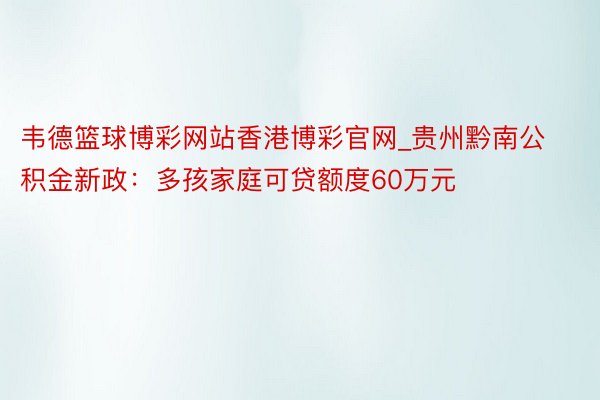 韦德篮球博彩网站香港博彩官网_贵州黔南公积金新政：多孩家庭可贷额度60万元